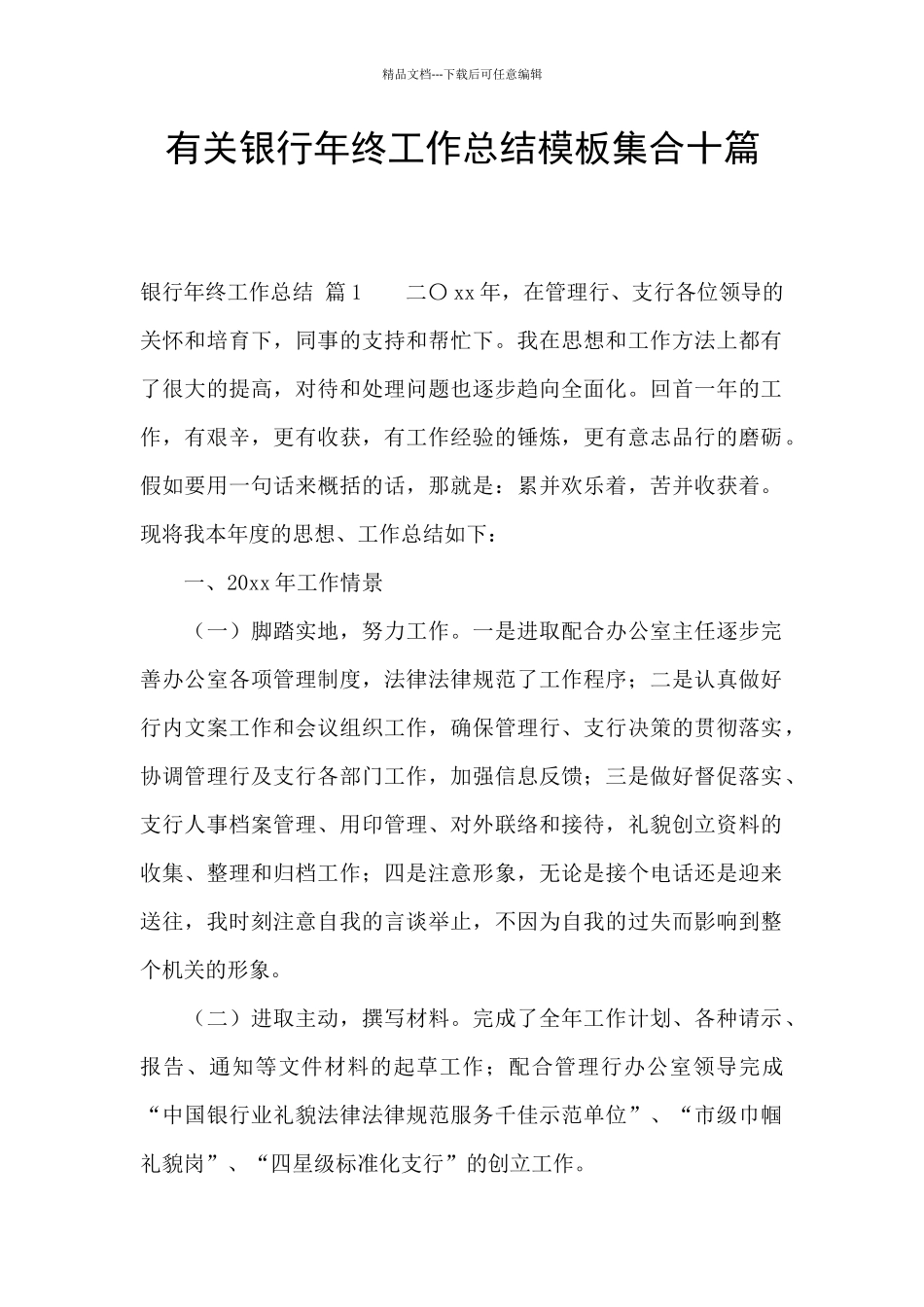 精品文档---下载后可任意编辑

有关银行年终工作总结模板集合十篇

银行年终工作总结 篇1 二〇xx年，在管理行、支行各位领导的关怀和培育下，同事的支持和帮忙下。我在思想和工作方法上都有了很大的提高，对待和处理问题也逐步趋向全面化。回首一年的工作，有艰辛，更有收获，有工作经验的锤炼，更有意志品行的磨砺。假如要用一句话来概括的话，那就是：累并欢乐着，苦并收获着。现将我本年度的思想、工作总结如下：

一、20xx年工作情景

（一）脚踏实地，努力工作。一是进取配合办公室主任逐步完善办公室各项管理制度，法律法律规范了工作程序；二是认真做好行内文案工作和会议组织工作，确保管理行、支行决策的贯彻落实，协调管理行及支行各部门工作，加强信息反馈；三是做好督促落实、支行人事档案管理、用印管理、对外联络和接待，礼貌创立资料的收集、整理和归档工作；四是注意形象，无论是接个电话还是迎来送往，我时刻注意自我的言谈举止，不因为自我的过失而影响到整个机关的形象。

（二）进取主动，撰写材料。完成了全年工作计划、各种请示、报告、通知等文件材料的起草工作；配合管理行办公室领导完成“中国银行业礼貌法律法律规范服务千佳示范单位”、“市级巾帼礼貌岗”、“四星级标准化支行”的创立工作。